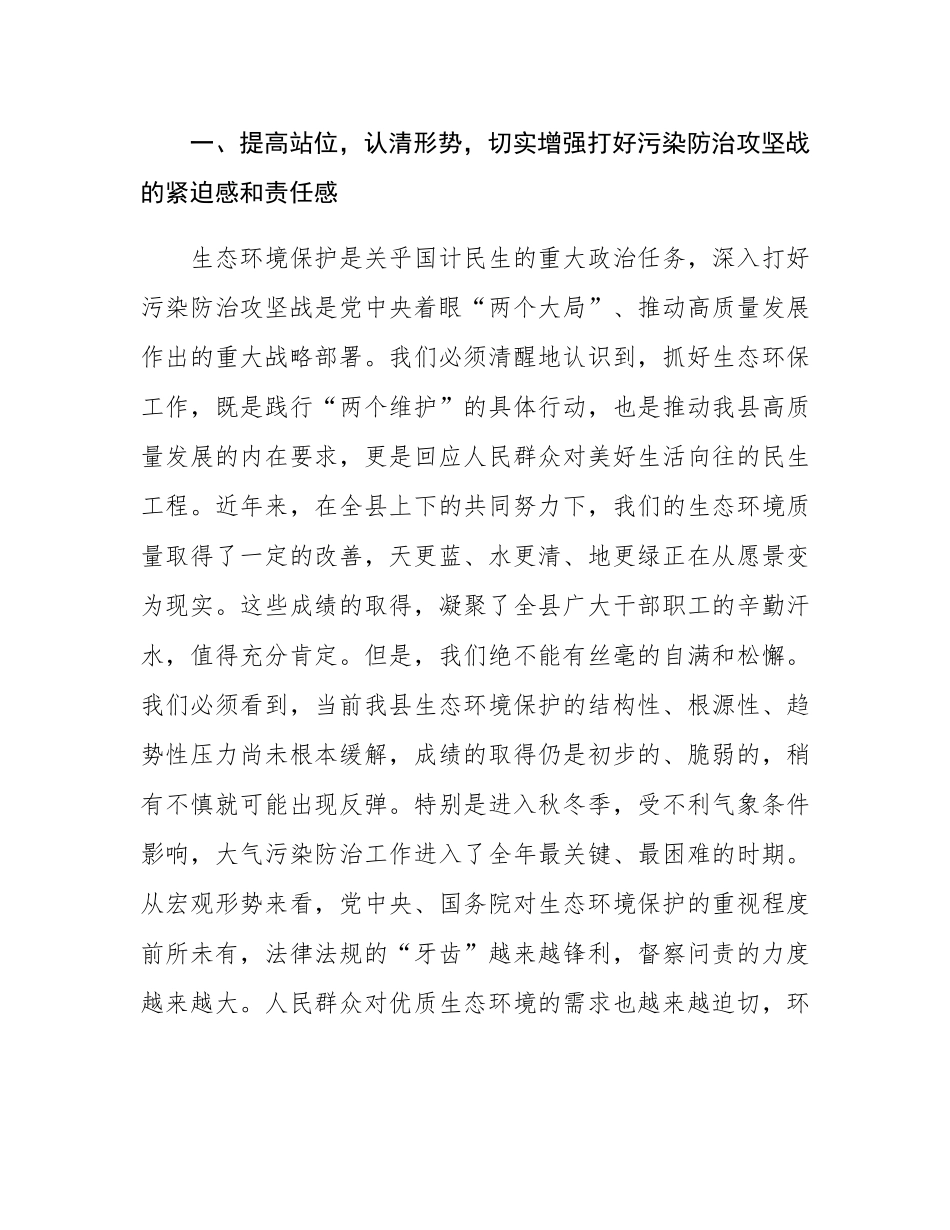 一、提高站位，认清形势，切实增强打好污染防治攻坚战的紧迫感和责任感

生态环境保护是关乎国计民生的重大政治任务，深入打好污染防治攻坚战是党中央着眼“两个大局”、推动高质量发展作出的重大战略部署。我们必须清醒地认识到，抓好生态环保工作，既是践行“两个维护”的具体行动，也是推动我县高质量发展的内在要求，更是回应人民群众对美好生活向往的民生工程。近年来，在全县上下的共同努力下，我们的生态环境质量取得了一定的改善，天更蓝、水更清、地更绿正在从愿景变为现实。这些成绩的取得，凝聚了全县广大干部职工的辛勤汗水，值得充分肯定。但是，我们绝不能有丝毫的自满和松懈。我们必须看到，当前我县生态环境保护的结构性、根源性、趋势性压力尚未根本缓解，成绩的取得仍是初步的、脆弱的，稍有不慎就可能出现反弹。特别是进入秋冬季，受不利气象条件影响，大气污染防治工作进入了全年最关键、最困难的时期。从宏观形势来看，党中央、国务院对生态环境保护的重视程度前所未有，法律法规的“牙齿”越来越锋利，督察问责的力度越来越大。人民群众对优质生态环境的需求也越来越迫切，环